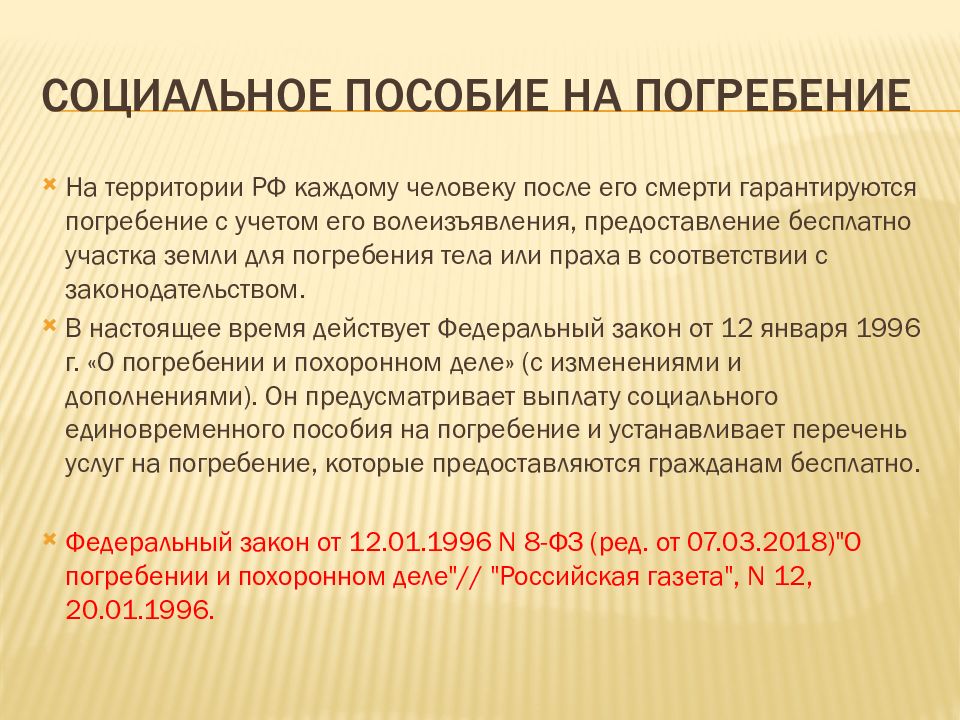 СОЦИАЛЬНОЕ ПОСОБИЕ НА ПОГРЕБЕНИЕ

На территории РФ каждому человеку после его смерти гарантируются погребение с учетом его волеизъявления, предоставление бесплатно участка земли для погребения тела или праха в соответствии с законодательством.

В настоящее время действует Федеральный закон от 12 января 1996 г. «О погребении и похоронном деле» (с изменениями и дополнениями). Он предусматривает выплату социального единовременного пособия на погребение и устанавливает перечень услуг на погребение, которые предоставляются гражданам бесплатно.

Федеральный закон от 12.01.1996 N 8-ФЗ (ред. от 07.03.2018)"О погребении и похоронном деле"// "Российская газета", N 12, 20.01.1996.